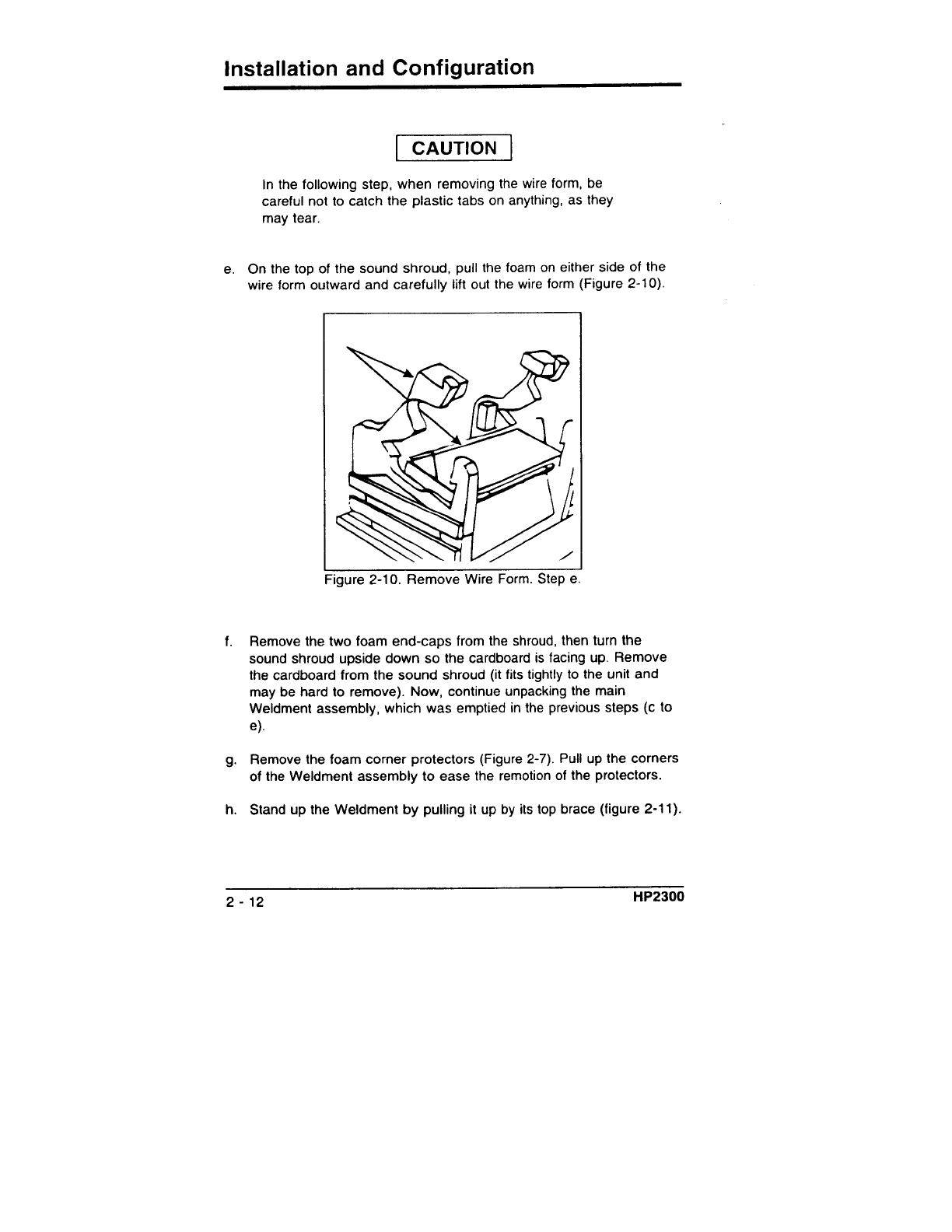 Installation and Configuration

CAUTION

In the following step, when removing the wire form, be careful not to catch the plastic tabs on anything, as they may tear.

e. On the top of the sound shroud, pull the foam on either side of the wire form outward and carefully lift out the wire form (Figure 2-10).

Figure 2-10. Remove Wire Form. Step e.

f. Remove the two foam end-caps from the shroud, then turn the sound shroud upside down so the cardboard is facing up. Remove the cardboard from the sound shroud (it fits tightly to the unit and may be hard to remove). Now, continue unpacking the main Weldment assembly, which was emptied in the previous steps (c to e).

g. Remove the foam corner protectors (Figure 2-7). Pull up the corners of the Weldment assembly to ease the remotion of the protectors.

h. Stand up the Weldment by pulling it up by its top brace (figure 2-11).

2 - 12

HP2300